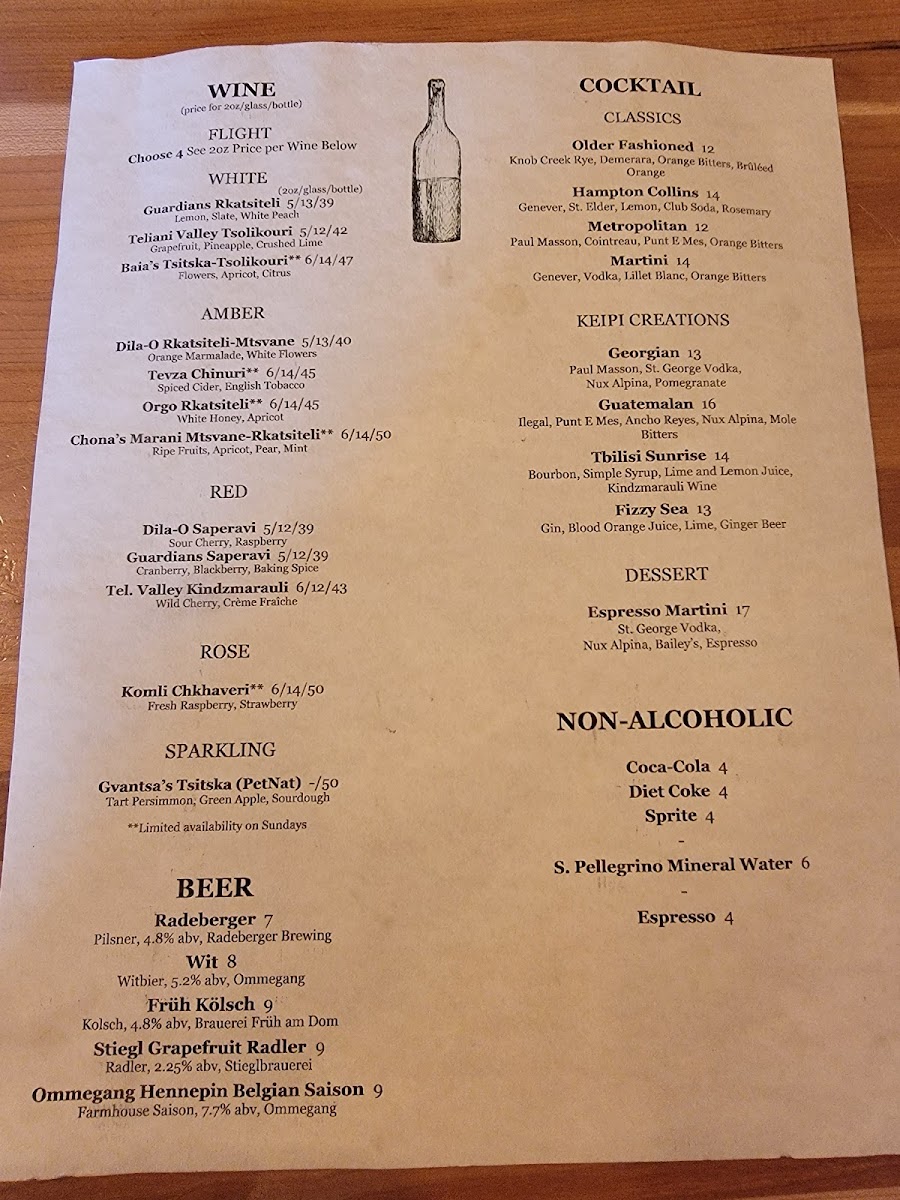 WINE
(price for 2oz/glass/bottle)

FLIGHT
Choose 4 See 2oz Price per Wine Below

WHITE
(2oz/glass/bottle)
Guardians Rkatsiteli 5/13/39
Lemon, Slate, White Peach
Teliani Valley Tsolikouri 5/12/42
Grapefruit, Pineapple, Crushed Lime
Baia's Tsitska-Tsolikouri** 6/14/47
Flowers, Apricot, Citrus

AMBER
Dila-O Rkatsiteli-Mtsvane 5/13/40
Orange Marmalade, White Flowers
Tevza Chinuri** 6/14/45
Spiced Cider, English Tobacco
Orgo Rkatsiteli** 6/14/45
White Honey, Apricot
Chona's Marani Mtsvane-Rkatsiteli** 6/14/50
Ripe Fruits, Apricot, Pear, Mint

RED
Dila-O Saperavi 5/12/39
Sour Cherry, Raspberry
Guardians Saperavi 5/12/39
Cranberry, Blackberry, Baking Spice
Tel. Valley Kindzmarauli 6/12/43
Wild Cherry, Crème Fraîche

ROSE
Komli Chkhaveri** 6/14/50
Fresh Raspberry, Strawberry

SPARKLING
Gvantsa's Tsitska (PetNat) -/50
Tart Persimmon, Green Apple, Sourdough

**Limited availability on Sundays

BEER
Radeberger 7
Pilsner, 4.8% abv, Radeberger Brewing
Wit 8
Witbier, 5.2% abv, Ommegang
Früh Kölsch 9
Kolsch, 4.8% abv, Brauerei Früh am Dom
Stiegl Grapefruit Radler 9
Radler, 2.25% abv, Stieglbrauerei
Ommegang Hennepin Belgian Saison 9
Farmhouse Saison, 7.7% abv, Ommegang

COCKTAIL
CLASSICS
Older Fashioned 12
Knob Creek Rye, Demerara, Orange Bitters, Brûléed Orange
Hampton Collins 14
Genever, St. Elder, Lemon, Club Soda, Rosemary
Metropolitan 12
Paul Masson, Cointreau, Punt E Mes, Orange Bitters
Martini 14
Genever, Vodka, Lillet Blanc, Orange Bitters

KEIPI CREATIONS
Georgian 13
Paul Masson, St. George Vodka, Nux Alpina, Pomegranate
Guatemalan 16
Ilegal, Punt E Mes, Ancho Reyes, Nux Alpina, Mole Bitters
Tbilisi Sunrise 14
Bourbon, Simple Syrup, Lime and Lemon Juice, Kindzmarauli Wine
Fizzy Sea 13
Gin, Blood Orange Juice, Lime, Ginger Beer

DESSERT
Espresso Martini 17
St. George Vodka, Nux Alpina, Bailey's, Espresso

NON-ALCOHOLIC
Coca-Cola 4
Diet Coke 4
Sprite 4
-
S. Pellegrino Mineral Water 6
-
Espresso 4